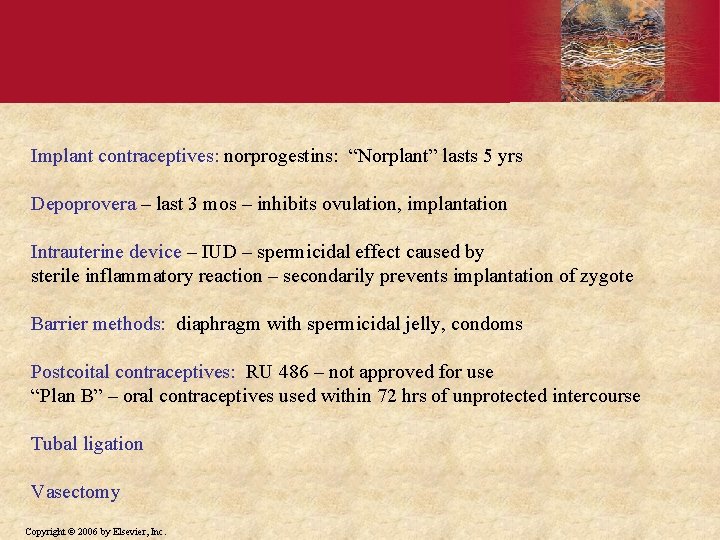 Implant contraceptives: norprogestins: “Norplant” lasts 5 yrs

Depoprovera – last 3 mos – inhibits ovulation, implantation

Intrauterine device – IUD – spermicidal effect caused by sterile inflammatory reaction – secondarily prevents implantation of zygote

Barrier methods: diaphragm with spermicidal jelly, condoms

Postcoital contraceptives: RU 486 – not approved for use
“Plan B” – oral contraceptives used within 72 hrs of unprotected intercourse

Tubal ligation

Vasectomy

Copyright © 2006 by Elsevier, Inc.